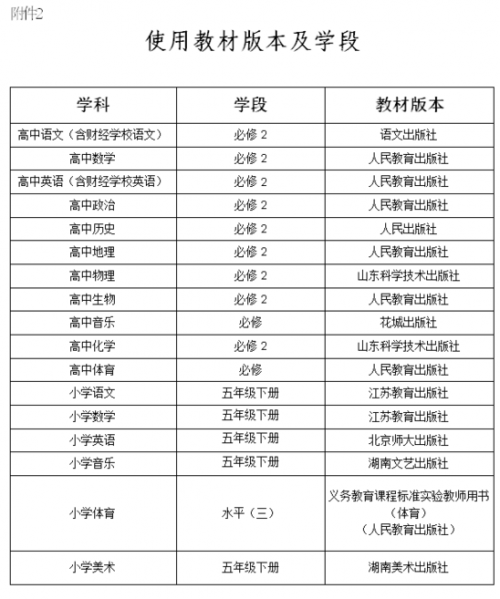 附件2

使用教材版本及学段

| 学科 | 学段 | 教材版本 |
|---|---|---|
| 高中语文（含财经学校语文） | 必修 2 | 语文出版社 |
| 高中数学 | 必修 2 | 人民教育出版社 |
| 高中英语（含财经学校英语） | 必修 2 | 人民教育出版社 |
| 高中政治 | 必修 2 | 人民教育出版社 |
| 高中历史 | 必修 2 | 人民出版社 |
| 高中地理 | 必修 2 | 人民教育出版社 |
| 高中物理 | 必修 2 | 山东科学技术出版社 |
| 高中生物 | 必修 2 | 人民教育出版社 |
| 高中音乐 | 必修 | 花城出版社 |
| 高中化学 | 必修 2 | 山东科学技术出版社 |
| 高中体育 | 必修 | 人民教育出版社 |
| 小学语文 | 五年级下册 | 江苏教育出版社 |
| 小学数学 | 五年级下册 | 江苏教育出版社 |
| 小学英语 | 五年级下册 | 北京师大出版社 |
| 小学音乐 | 五年级下册 | 湖南文艺出版社 |
| 小学体育 | 水平（三） | 义务教育课程标准实验教师用书（体育）（人民教育出版社） |
| 小学美术 | 五年级下册 | 湖南美术出版社 |